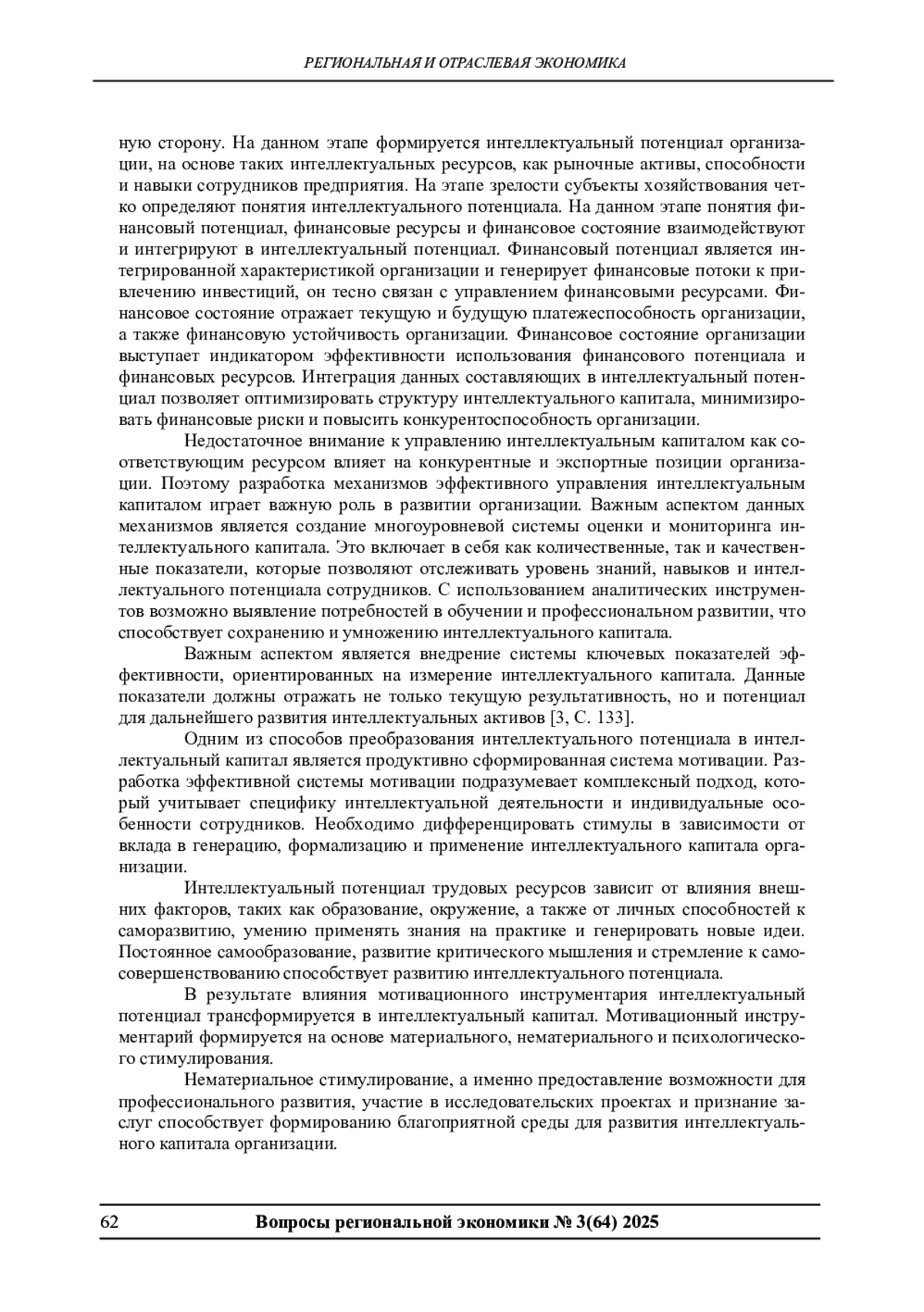 РЕГИОНАЛЬНАЯ И ОТРАСЛЕВАЯ ЭКОНОМИКА

ную сторону. На данном этапе формируется интеллектуальный потенциал организации, на основе таких интеллектуальных ресурсов, как рыночные активы, способности и навыки сотрудников предприятия. На этапе зрелости субъекты хозяйствования четко определяют понятия интеллектуального потенциала. На данном этапе понятия финансовый потенциал, финансовые ресурсы и финансовое состояние взаимодействуют и интегрируют в интеллектуальный потенциал. Финансовый потенциал является интегрированной характеристикой организации и генерирует финансовые потоки к привлечению инвестиций, он тесно связан с управлением финансовыми ресурсами. Финансовое состояние отражает текущую и будущую платежеспособность организации, а также финансовую устойчивость организации. Финансовое состояние организации выступает индикатором эффективности использования финансового потенциала и финансовых ресурсов. Интеграция данных составляющих в интеллектуальный потенциал позволяет оптимизировать структуру интеллектуального капитала, минимизировать финансовые риски и повысить конкурентоспособность организации.

Недостаточное внимание к управлению интеллектуальным капиталом как соответствующим ресурсом влияет на конкурентные и экспортные позиции организации. Поэтому разработка механизмов эффективного управления интеллектуальным капиталом играет важную роль в развитии организации. Важным аспектом данных механизмов является создание многоуровневой системы оценки и мониторинга интеллектуального капитала. Это включает в себя как количественные, так и качественные показатели, которые позволяют отслеживать уровень знаний, навыков и интеллектуального потенциала сотрудников. С использованием аналитических инструментов возможно выявление потребностей в обучении и профессиональном развитии, что способствует сохранению и умножению интеллектуального капитала.

Важным аспектом является внедрение системы ключевых показателей эффективности, ориентированных на измерение интеллектуального капитала. Данные показатели должны отражать не только текущую результативность, но и потенциал для дальнейшего развития интеллектуальных активов [3, С. 133].

Одним из способов преобразования интеллектуального потенциала в интеллектуальный капитал является продуктивно сформированная система мотивации. Разработка эффективной системы мотивации подразумевает комплексный подход, который учитывает специфику интеллектуальной деятельности и индивидуальные особенности сотрудников. Необходимо дифференцировать стимулы в зависимости от вклада в генерацию, формализацию и применение интеллектуального капитала организации.

Интеллектуальный потенциал трудовых ресурсов зависит от влияния внешних факторов, таких как образование, окружение, а также от личных способностей к саморазвитию, умению применять знания на практике и генерировать новые идеи. Постоянное самообразование, развитие критического мышления и стремление к самосовершенствованию способствует развитию интеллектуального потенциала.

В результате влияния мотивационного инструментария интеллектуальный потенциал трансформируется в интеллектуальный капитал. Мотивационный инструментарий формируется на основе материального, нематериального и психологического стимулирования.

Нематериальное стимулирование, а именно предоставление возможности для профессионального развития, участие в исследовательских проектах и признание заслуг способствует формированию благоприятной среды для развития интеллектуального капитала организации.

62 Вопросы региональной экономики № 3(64) 2025